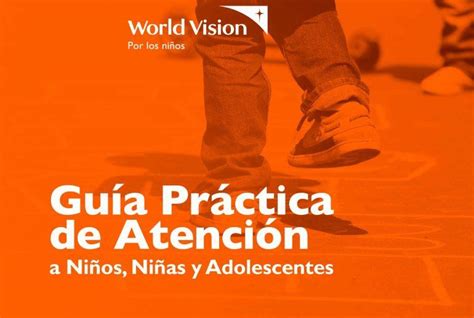 World Vision
Por los niños

Guía Práctica de Atención
a Niños, Niñas y Adolescentes